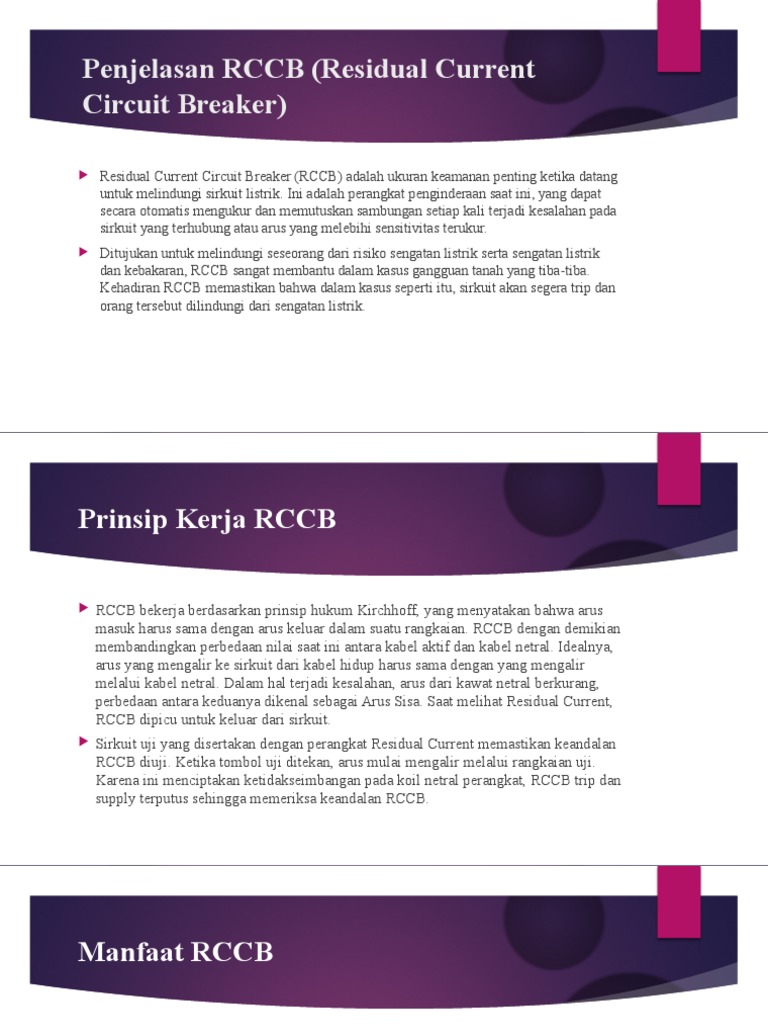 Penjelasan RCCB (Residual Current Circuit Breaker)

Residual Current Circuit Breaker (RCCB) adalah ukuran keamanan penting ketika datang untuk melindungi sirkuit listrik. Ini adalah perangkat penginderaan saat ini, yang dapat secara otomatis mengukur dan memutuskan sambungan setiap kali terjadi kesalahan pada sirkuit yang terhubung atau arus yang melebihi sensitivitas terukur.

Ditujukan untuk melindungi seseorang dari risiko sengatan listrik serta sengatan listrik dan kebakaran, RCCB sangat membantu dalam kasus gangguan tanah yang tiba-tiba. Kehadiran RCCB memastikan bahwa dalam kasus seperti itu, sirkuit akan segera trip dan orang tersebut dilindungi dari sengatan listrik.

Prinsip Kerja RCCB

RCCB bekerja berdasarkan prinsip hukum Kirchhoff, yang menyatakan bahwa arus masuk harus sama dengan arus keluar dalam suatu rangkaian. RCCB dengan demikian membandingkan perbedaan nilai saat ini antara kabel aktif dan kabel netral. Idealnya, arus yang mengalir ke sirkuit dari kabel hidup harus sama dengan yang mengalir melalui kabel netral. Dalam hal terjadi kesalahan, arus dari kawat netral berkurang, perbedaan antara keduanya dikenal sebagai Arus Sisa. Saat melihat Residual Current, RCCB dipicu untuk keluar dari sirkuit.

Sirkuit uji yang disertakan dengan perangkat Residual Current memastikan keandalan RCCB diuji. Ketika tombol uji ditekan, arus mulai mengalir melalui rangkaian uji. Karena ini menciptakan ketidakseimbangan pada koil netral perangkat, RCCB trip dan supply terputus sehingga memeriksa keandalan RCCB.

Manfaat RCCB